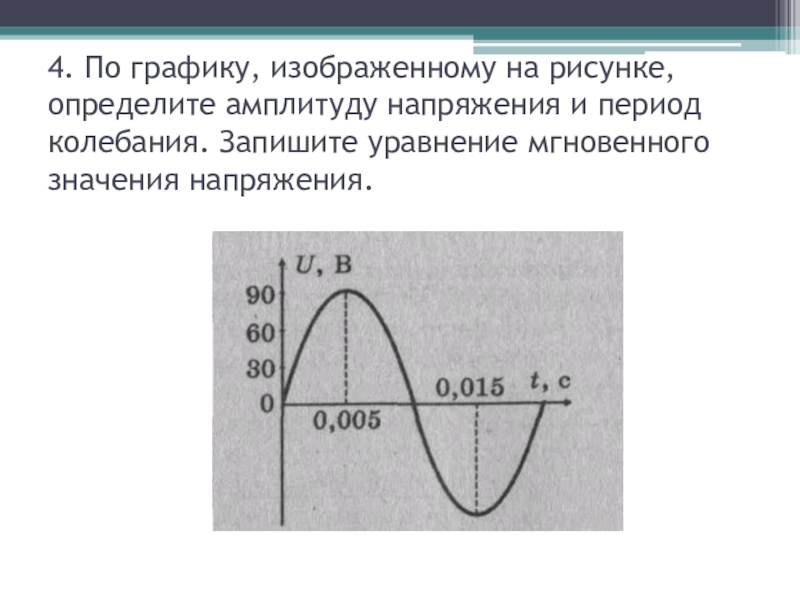 4. По графику, изображенному на рисунке, определите амплитуду напряжения и период колебания. Запишите уравнение мгновенного значения напряжения.

$U$, В
90
60
30
0
0,005
0,015
$t$, с